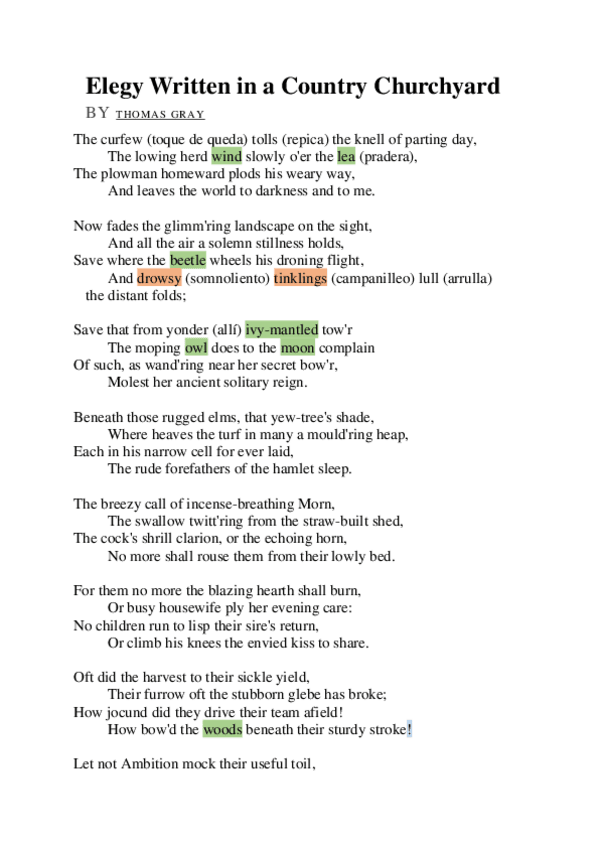 Elegy Written in a Country Churchyard

BY THOMAS GRAY

The curfew (toque de queda) tolls (repica) the knell of parting day,
The lowing herd wind slowly o'er the lea (pradera),
The plowman homeward plods his weary way,
And leaves the world to darkness and to me.

Now fades the glimm'ring landscape on the sight,
And all the air a solemn stillness holds,
Save where the beetle wheels his droning flight,
And drowsy (somnoliento) tinklings (campanilleo) lull (arrulla) the distant folds;

Save that from yonder (allí) ivy-mantled tow'r
The moping owl does to the moon complain
Of such, as wand'ring near her secret bow'r,
Molest her ancient solitary reign.

Beneath those rugged elms, that yew-tree's shade,
Where heaves the turf in many a mould'ring heap,
Each in his narrow cell for ever laid,
The rude forefathers of the hamlet sleep.

The breezy call of incense-breathing Morn,
The swallow twitt'ring from the straw-built shed,
The cock's shrill clarion, or the echoing horn,
No more shall rouse them from their lowly bed.

For them no more the blazing hearth shall burn,
Or busy housewife ply her evening care:
No children run to lisp their sire's return,
Or climb his knees the envied kiss to share.

Oft did the harvest to their sickle yield,
Their furrow oft the stubborn glebe has broke;
How jocund did they drive their team afield!
How bow'd the woods beneath their sturdy stroke!

Let not Ambition mock their useful toil,